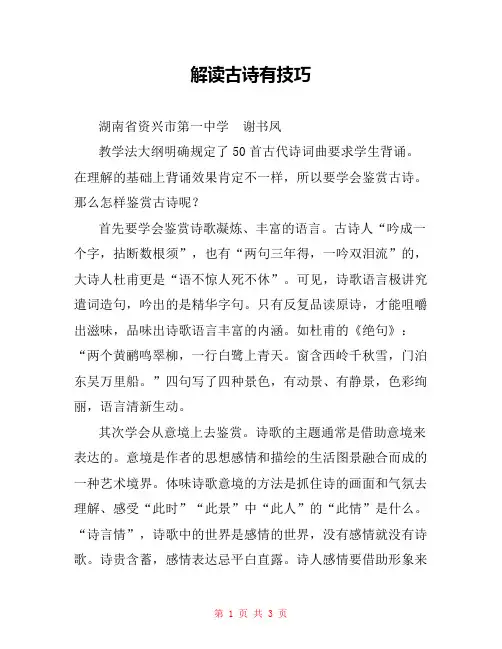 解读古诗有技巧

湖南省资兴市第一中学　谢书凤

教学法大纲明确规定了50首古代诗词曲要求学生背诵。在理解的基础上背诵效果肯定不一样，所以要学会鉴赏古诗。那么怎样鉴赏古诗呢？

首先要学会鉴赏诗歌凝炼、丰富的语言。古诗人“吟成一个字，拈断数根须”，也有“两句三年得，一吟双泪流”的，大诗人杜甫更是“语不惊人死不休”。可见，诗歌语言极讲究遣词造句，吟出的是精华字句。只有反复品读原诗，才能咀嚼出滋味，品味出诗歌语言丰富的内涵。如杜甫的《绝句》：“两个黄鹂鸣翠柳，一行白鹭上青天。窗含西岭千秋雪，门泊东吴万里船。”四句写了四种景色，有动景、有静景，色彩绚丽，语言清新生动。

其次学会从意境上去鉴赏。诗歌的主题通常是借助意境来表达的。意境是作者的思想感情和描绘的生活图景融合而成的一种艺术境界。体味诗歌意境的方法是抓住诗的画面和气氛去理解、感受“此时”“此景”中“此人”的“此情”是什么。“诗言情”，诗歌中的世界是感情的世界，没有感情就没有诗歌。诗贵含蓄，感情表达忌平白直露。诗人感情要借助形象来

第 1 页 共 3 页